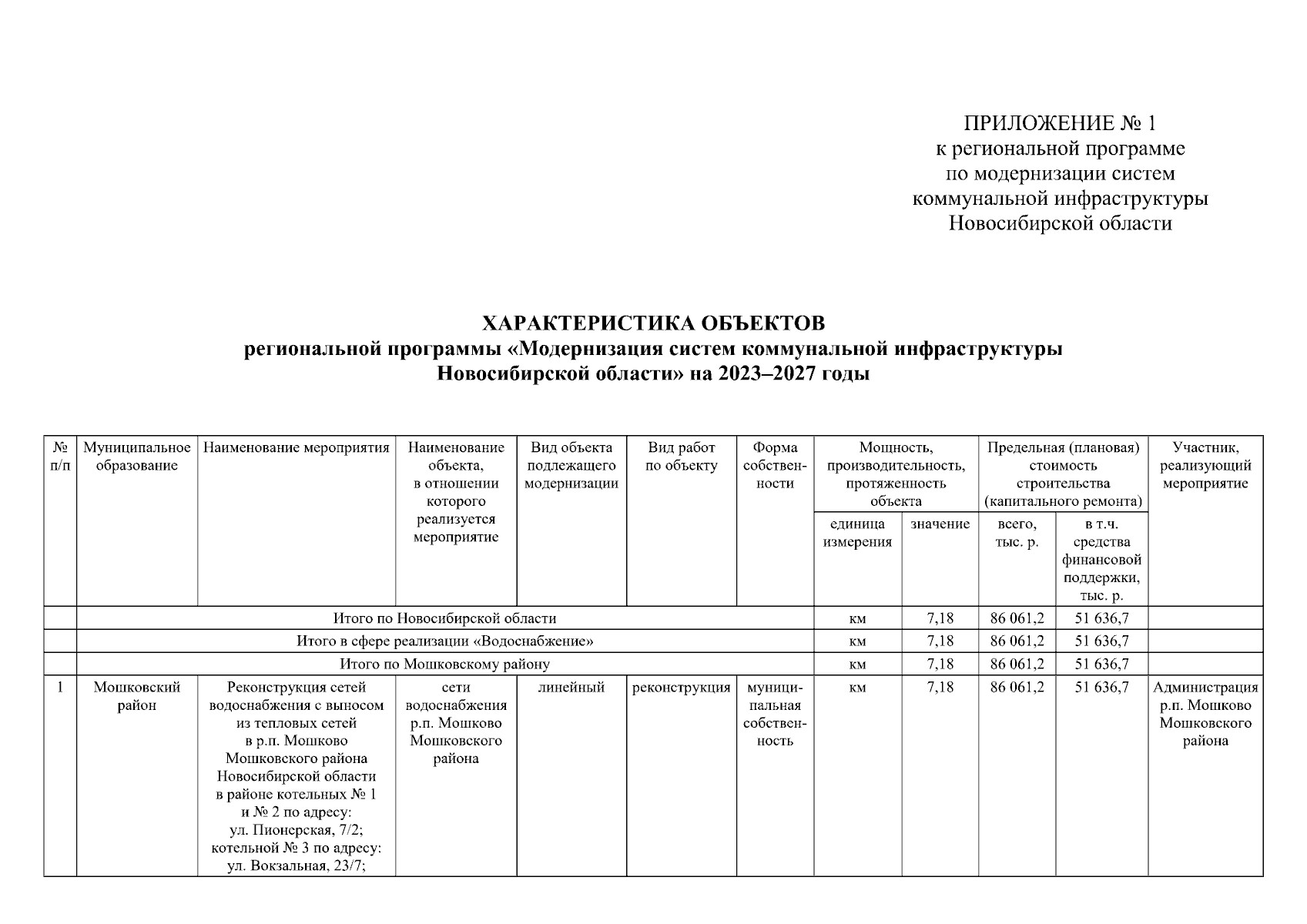 ПРИЛОЖЕНИЕ № 1
к региональной программе
по модернизации систем
коммунальной инфраструктуры
Новосибирской области

ХАРАКТЕРИСТИКА ОБЪЕКТОВ
региональной программы «Модернизация систем коммунальной инфраструктуры Новосибирской области» на 2023–2027 годы

| № п/п | Муниципальное образование | Наименование мероприятия | Наименование объекта, в отношении которого реализуется мероприятие | Вид объекта подлежащего модернизации | Вид работ по объекту | Форма собственности | Мощность, производительность, протяженность объекта: единица измерения | Мощность, производительность, протяженность объекта: значение | Предельная (плановая) стоимость строительства (капитального ремонта): всего, тыс. р. | Предельная (плановая) стоимость строительства (капитального ремонта): в т.ч. средства финансовой поддержки, тыс. р. | Участник, реализующий мероприятие |
|---|---|---|---|---|---|---|---|---|---|---|---|
| | Итого по Новосибирской области | | | | | | км | 7,18 | 86 061,2 | 51 636,7 | |
| | Итого в сфере реализации «Водоснабжение» | | | | | | км | 7,18 | 86 061,2 | 51 636,7 | |
| | Итого по Мошковскому району | | | | | | км | 7,18 | 86 061,2 | 51 636,7 | |
| 1 | Мошковский район | Реконструкция сетей водоснабжения с выносом из тепловых сетей в р.п. Мошково Мошковского района Новосибирской области в районе котельных № 1 и № 2 по адресу: ул. Пионерская, 7/2; котельной № 3 по адресу: ул. Вокзальная, 23/7; | сети водоснабжения р.п. Мошково Мошковского района | линейный | реконструкция | муниципальная собственность | км | 7,18 | 86 061,2 | 51 636,7 | Администрация р.п. Мошково Мошковского района |